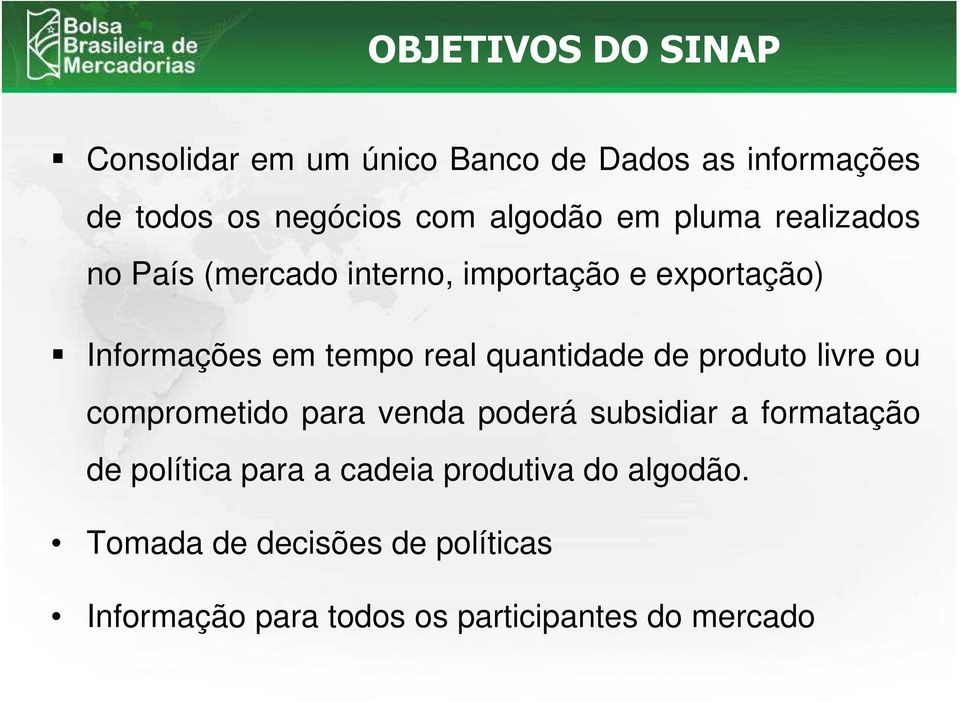 Bolsa Brasileira de Mercadorias

OBJETIVOS DO SINAP

▪ Consolidar em um único Banco de Dados as informações de todos os negócios com algodão em pluma realizados no País (mercado interno, importação e exportação)

▪ Informações em tempo real quantidade de produto livre ou comprometido para venda poderá subsidiar a formatação de política para a cadeia produtiva do algodão.

• Tomada de decisões de políticas

• Informação para todos os participantes do mercado